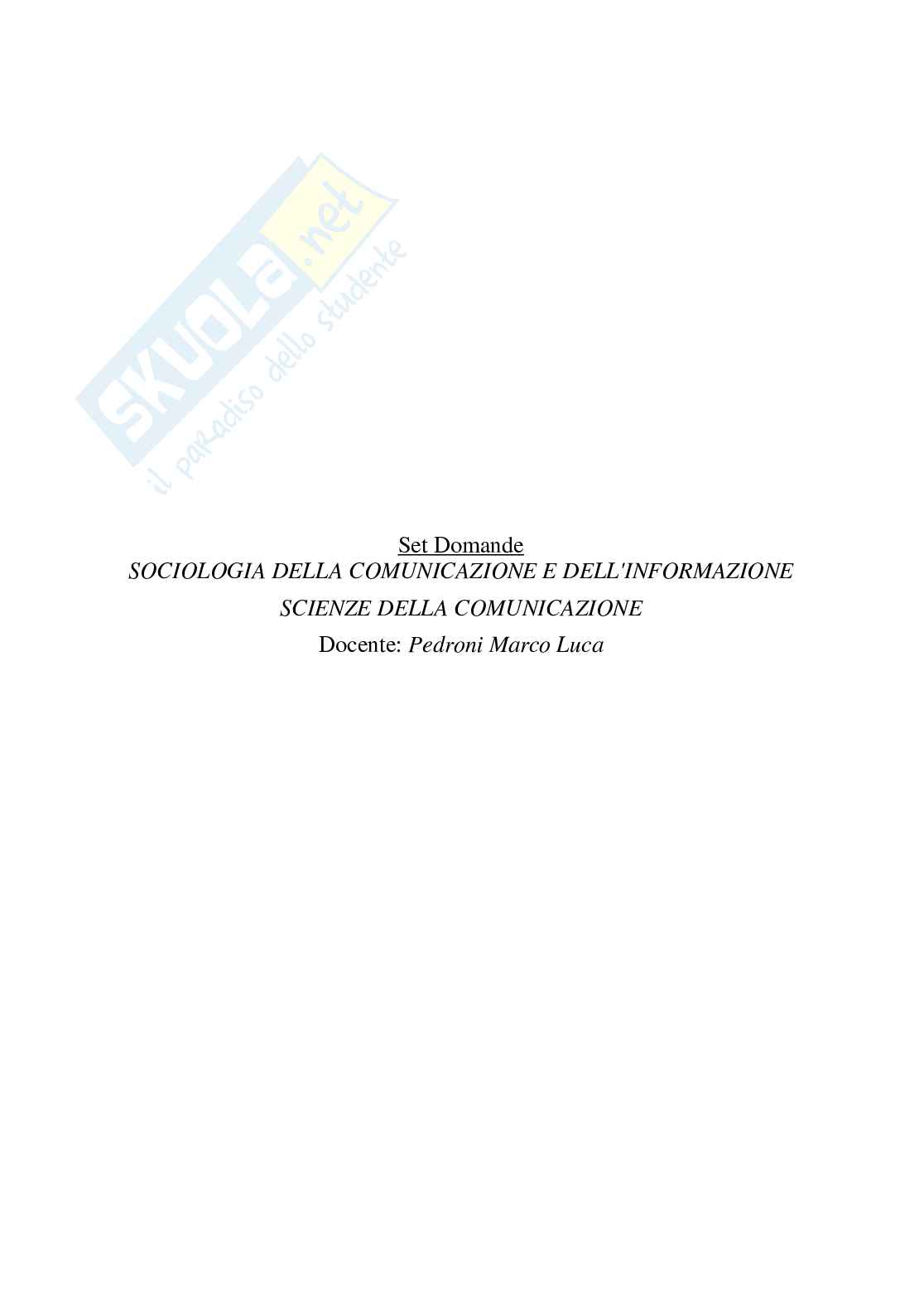 SKUOLA.net
il paradiso dello studente

Set Domande
SOCIOLOGIA DELLA COMUNICAZIONE E DELL'INFORMAZIONE
SCIENZE DELLA COMUNICAZIONE
Docente: Pedroni Marco Luca